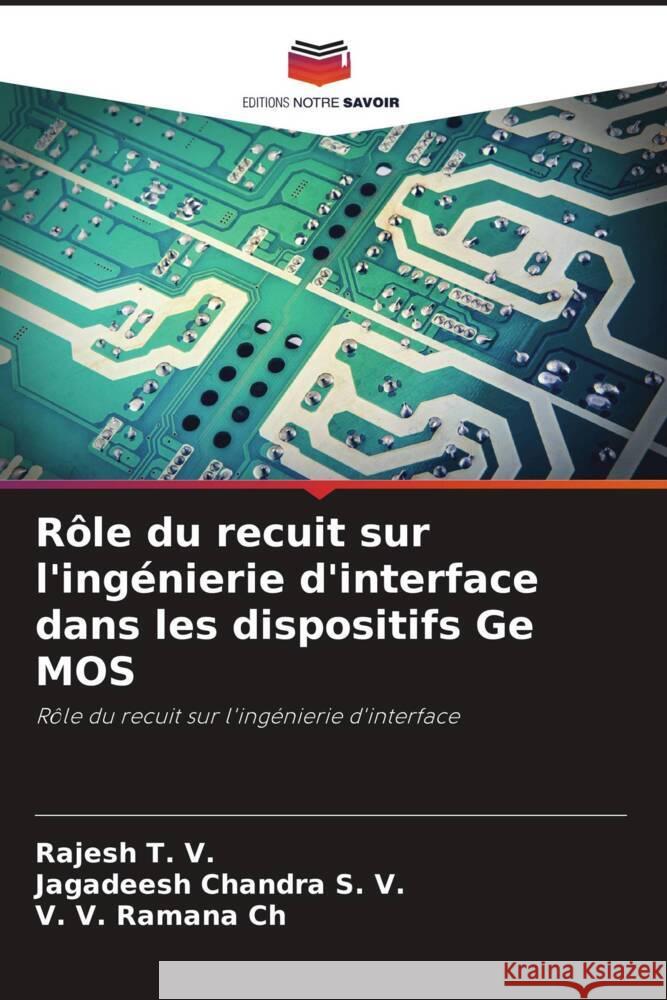 EDITIONS NOTRE SAVOIR

Rôle du recuit sur l'ingénierie d'interface dans les dispositifs Ge MOS

Rôle du recuit sur l'ingénierie d'interface

Rajesh T. V.
Jagadeesh Chandra S. V.
V. V. Ramana Ch